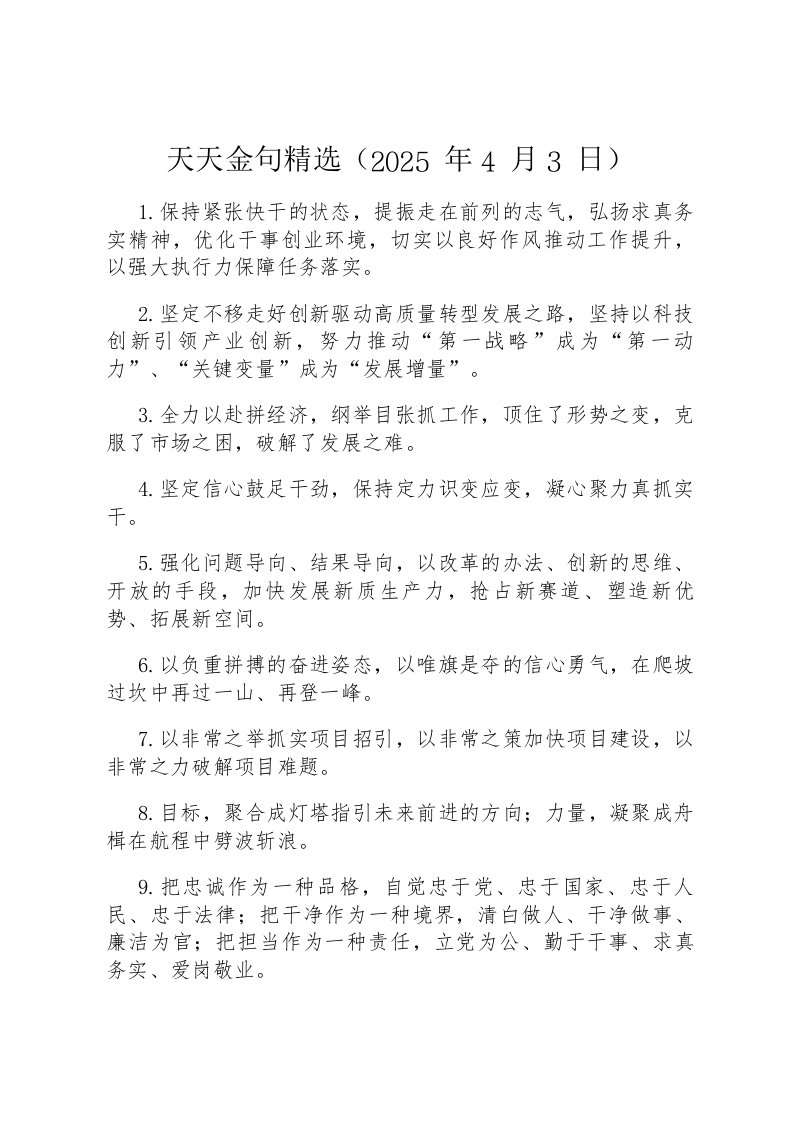 天天金句精选（2025 年 4 月 3 日）

1.保持紧张快干的状态，提振走在前列的志气，弘扬求真务实精神，优化干事创业环境，切实以良好作风推动工作提升，以强大执行力保障任务落实。

2.坚定不移走好创新驱动高质量转型发展之路，坚持以科技创新引领产业创新，努力推动“第一战略”成为“第一动力”、“关键变量”成为“发展增量”。

3.全力以赴拼经济，纲举目张抓工作，顶住了形势之变，克服了市场之困，破解了发展之难。

4.坚定信心鼓足干劲，保持定力识变应变，凝心聚力真抓实干。

5.强化问题导向、结果导向，以改革的办法、创新的思维、开放的手段，加快发展新质生产力，抢占新赛道、塑造新优势、拓展新空间。

6.以负重拼搏的奋进姿态，以唯旗是夺的信心勇气，在爬坡过坎中再过一山、再登一峰。

7.以非常之举抓实项目招引，以非常之策加快项目建设，以非常之力破解项目难题。

8.目标，聚合成灯塔指引未来前进的方向；力量，凝聚成舟楫在航程中劈波斩浪。

9.把忠诚作为一种品格，自觉忠于党、忠于国家、忠于人民、忠于法律；把干净作为一种境界，清白做人、干净做事、廉洁为官；把担当作为一种责任，立党为公、勤于干事、求真务实、爱岗敬业。